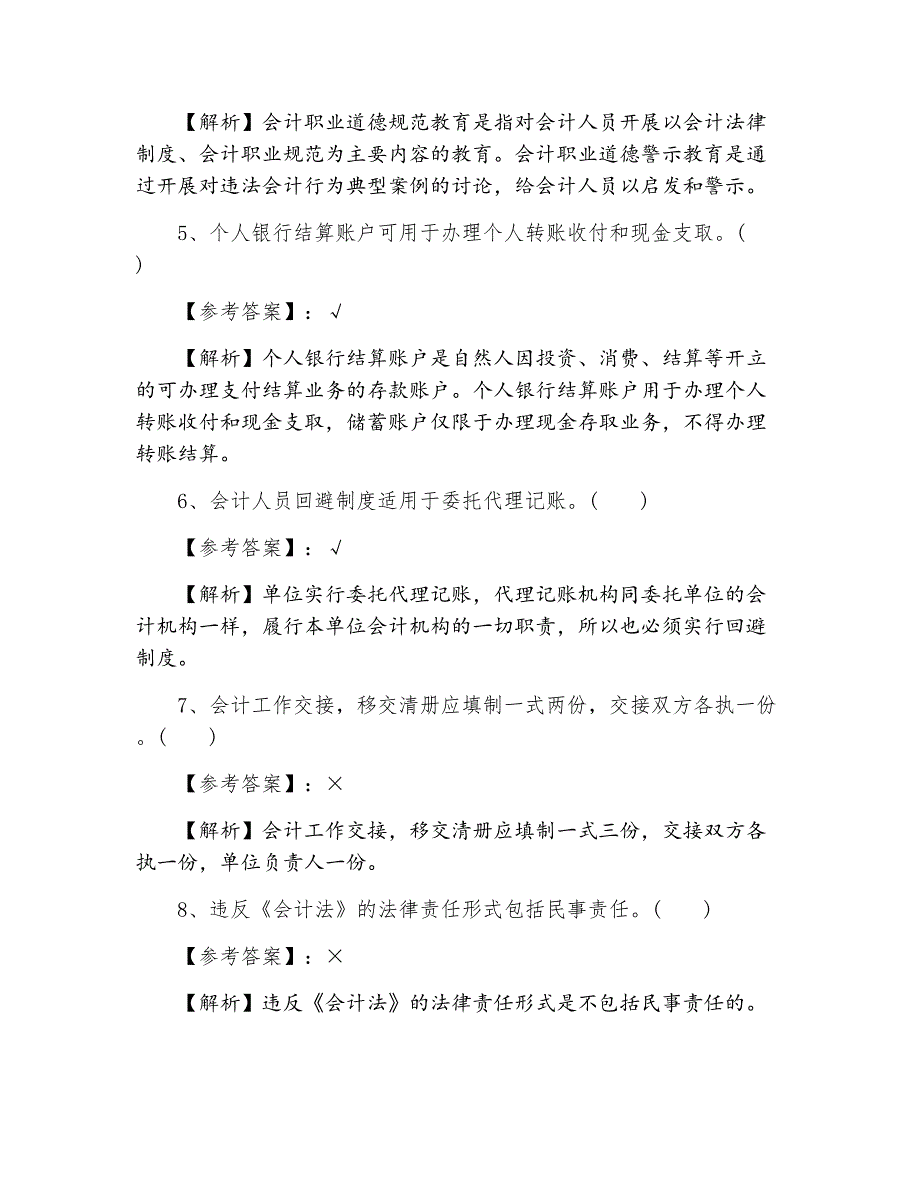 【解析】会计职业道德规范教育是指对会计人员开展以会计法律制度、会计职业规范为主要内容的教育。会计职业道德警示教育是通过开展对违法会计行为典型案例的讨论，给会计人员以启发和警示。

5、个人银行结算账户可用于办理个人转账收付和现金支取。(　)

【参考答案】：√

【解析】个人银行结算账户是自然人因投资、消费、结算等开立的可办理支付结算业务的存款账户。个人银行结算账户用于办理个人转账收付和现金支取，储蓄账户仅限于办理现金存取业务，不得办理转账结算。

6、会计人员回避制度适用于委托代理记账。(　　)

【参考答案】：√

【解析】单位实行委托代理记账，代理记账机构同委托单位的会计机构一样，履行本单位会计机构的一切职责，所以也必须实行回避制度。

7、会计工作交接，移交清册应填制一式两份，交接双方各执一份。(　　)

【参考答案】：×

【解析】会计工作交接，移交清册应填制一式三份，交接双方各执一份，单位负责人一份。

8、违反《会计法》的法律责任形式包括民事责任。(　　)

【参考答案】：×

【解析】违反《会计法》的法律责任形式是不包括民事责任的。